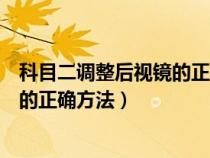 科目二调整后视镜的正
的正确方法）